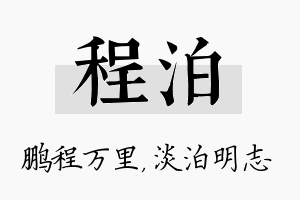 程泊

鹏程万里，淡泊明志